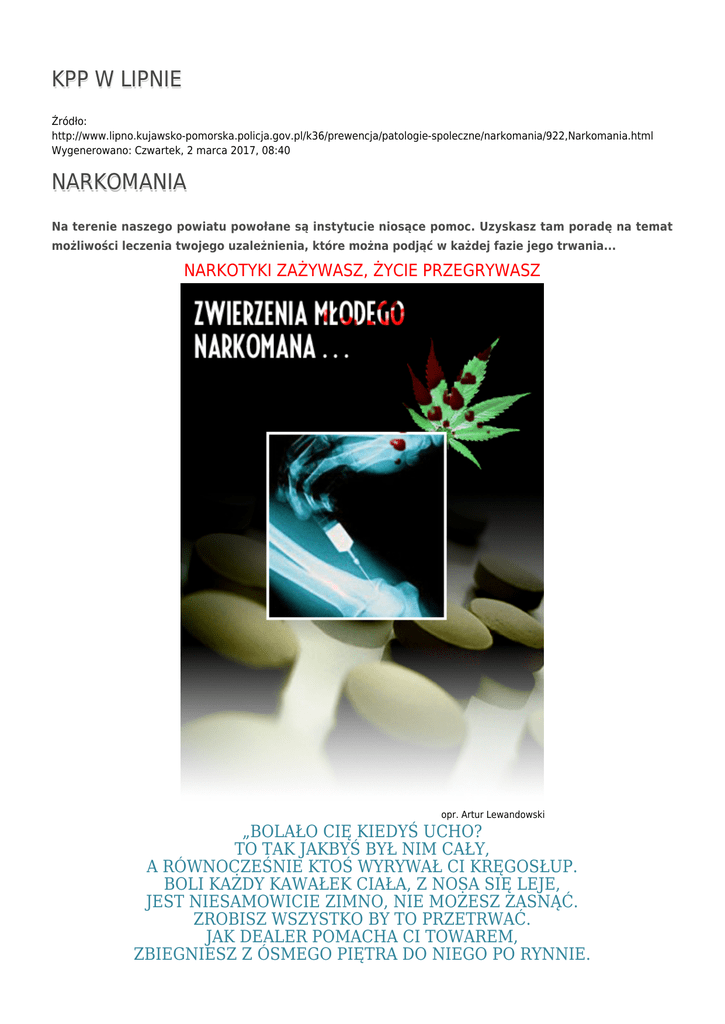 KPP W LIPNIE

Źródło:
http://www.lipno.kujawsko-pomorska.policja.gov.pl/k36/prewencja/patologie-spoleczne/narkomania/922,Narkomania.html
Wygenerowano: Czwartek, 2 marca 2017, 08:40

NARKOMANIA

Na terenie naszego powiatu powołane są instytucie niosące pomoc. Uzyskasz tam poradę na temat możliwości leczenia twojego uzależnienia, które można podjąć w każdej fazie jego trwania...

NARKOTYKI ZAŻYWASZ, ŻYCIE PRZEGRYWASZ

ZWIERZENIA MŁODEGO NARKOMANA . . .

opr. Artur Lewandowski

„BOLAŁO CIĘ KIEDYŚ UCHO?
TO TAK JAKBYŚ BYŁ NIM CAŁY,
A RÓWNOCZEŚNIE KTOŚ WYRYWAŁ CI KRĘGOSŁUP.
BOLI KAŻDY KAWAŁEK CIAŁA, Z NOSA SIĘ LEJE,
JEST NIESAMOWICIE ZIMNO, NIE MOŻESZ ZASNĄĆ.
ZROBISZ WSZYSTKO BY TO PRZETRWAĆ.
JAK DEALER POMACHA CI TOWAREM,
ZBIEGNIESZ Z ÓSMEGO PIĘTRA DO NIEGO PO RYNNIE.